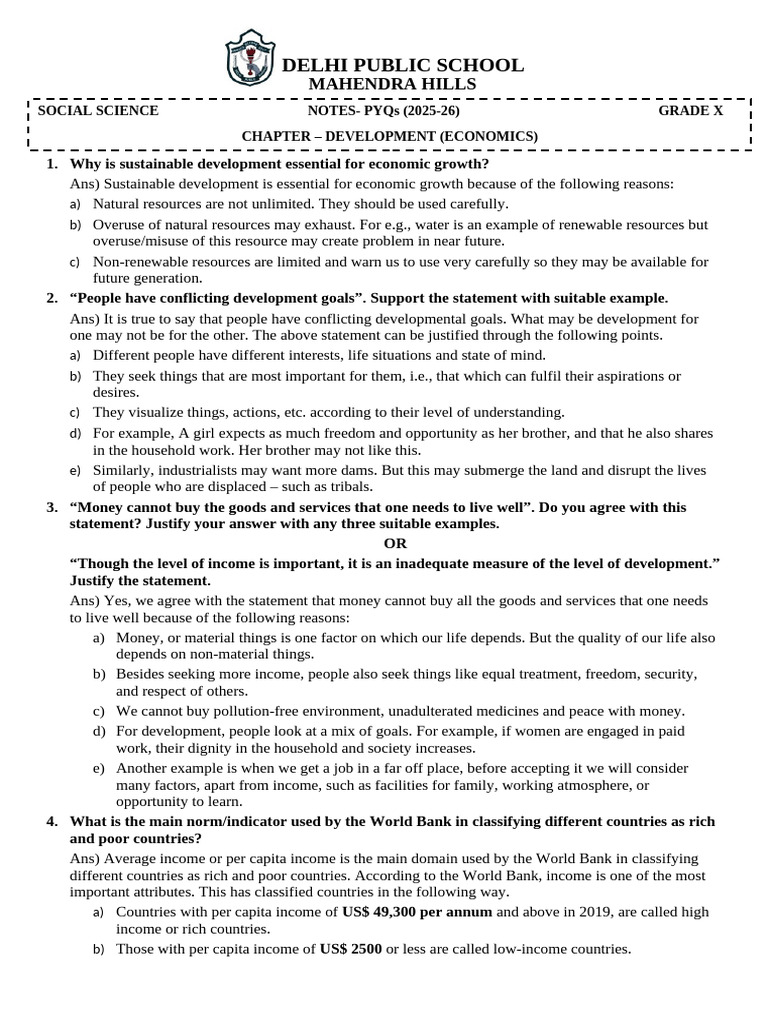 DELHI PUBLIC SCHOOL
MAHENDRA HILLS

SOCIAL SCIENCE NOTES- PYQs (2025-26) GRADE X

CHAPTER – DEVELOPMENT (ECONOMICS)

1. Why is sustainable development essential for economic growth?

Ans) Sustainable development is essential for economic growth because of the following reasons:

a) Natural resources are not unlimited. They should be used carefully.

b) Overuse of natural resources may exhaust. For e.g., water is an example of renewable resources but overuse/misuse of this resource may create problem in near future.

c) Non-renewable resources are limited and warn us to use very carefully so they may be available for future generation.

2. “People have conflicting development goals”. Support the statement with suitable example.

Ans) It is true to say that people have conflicting developmental goals. What may be development for one may not be for the other. The above statement can be justified through the following points.

a) Different people have different interests, life situations and state of mind.

b) They seek things that are most important for them, i.e., that which can fulfil their aspirations or desires.

c) They visualize things, actions, etc. according to their level of understanding.

d) For example, A girl expects as much freedom and opportunity as her brother, and that he also shares in the household work. Her brother may not like this.

e) Similarly, industrialists may want more dams. But this may submerge the land and disrupt the lives of people who are displaced – such as tribals.

3. “Money cannot buy the goods and services that one needs to live well”. Do you agree with this statement? Justify your answer with any three suitable examples.

OR

“Though the level of income is important, it is an inadequate measure of the level of development.” Justify the statement.

Ans) Yes, we agree with the statement that money cannot buy all the goods and services that one needs to live well because of the following reasons:

a) Money, or material things is one factor on which our life depends. But the quality of our life also depends on non-material things.

b) Besides seeking more income, people also seek things like equal treatment, freedom, security, and respect of others.

c) We cannot buy pollution-free environment, unadulterated medicines and peace with money.

d) For development, people look at a mix of goals. For example, if women are engaged in paid work, their dignity in the household and society increases.

e) Another example is when we get a job in a far off place, before accepting it we will consider many factors, apart from income, such as facilities for family, working atmosphere, or opportunity to learn.

4. What is the main norm/indicator used by the World Bank in classifying different countries as rich and poor countries?

Ans) Average income or per capita income is the main domain used by the World Bank in classifying different countries as rich and poor countries. According to the World Bank, income is one of the most important attributes. This has classified countries in the following way.

a) Countries with per capita income of US$ 49,300 per annum and above in 2019, are called high income or rich countries.

b) Those with per capita income of US$ 2500 or less are called low-income countries.